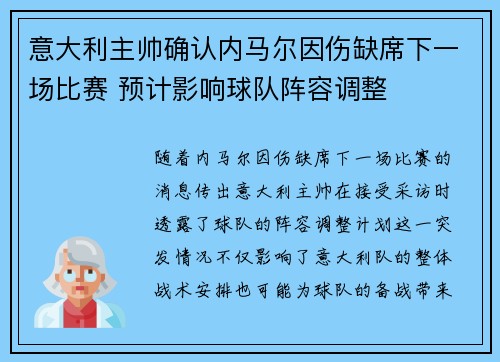 意大利主帅确认内马尔因伤缺席下一场比赛 预计影响球队阵容调整

随着内马尔因伤缺席下一场比赛的消息传出意大利主帅在接受采访时透露了球队的阵容调整计划这一突发情况不仅影响了意大利队的整体战术安排也可能为球队的备战带来